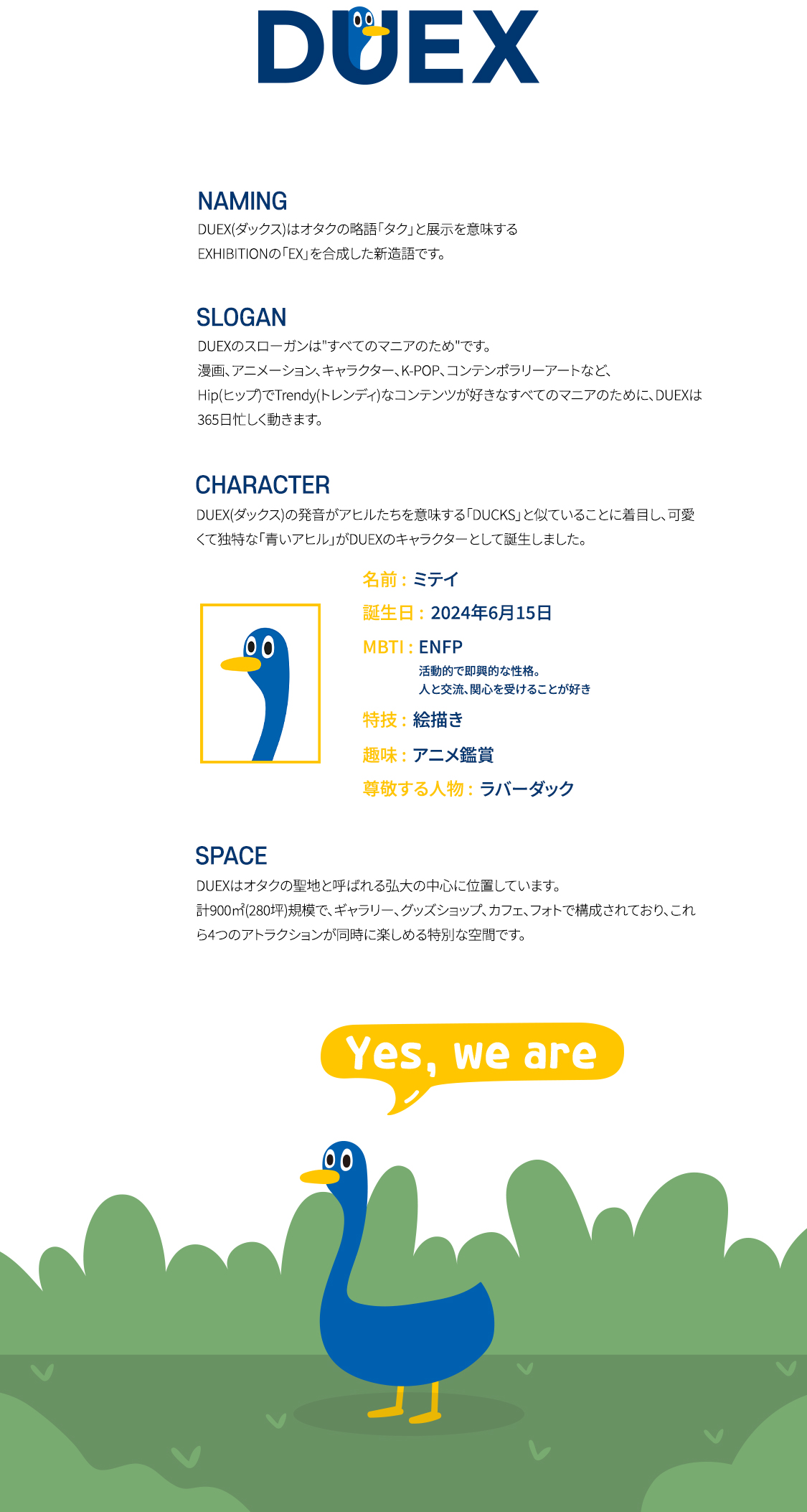 DUEX

NAMING
DUEX(ダックス)はオタクの略語「タク」と展示を意味するEXHIBITIONの「EX」を合成した新造語です。

SLOGAN
DUEXのスローガンは"すべてのマニアのため"です。
漫画、アニメーション、キャラクター、K-POP、コンテンポラリーアートなど、Hip(ヒップ)でTrendy(トレンディ)なコンテンツが好きなすべてのマニアのために、DUEXは365日忙しく動きます。

CHARACTER
DUEX(ダックス)の発音がアヒルたちを意味する「DUCKS」と似ていることに着目し、可愛くて独特な「青いアヒル」がDUEXのキャラクターとして誕生しました。

名前 : ミテイ
誕生日 : 2024年6月15日
MBTI : ENFP
活動的で即興的な性格。
人と交流、関心を受けることが好き
特技 : 絵描き
趣味 : アニメ鑑賞
尊敬する人物 : ラバーダック

SPACE
DUEXはオタクの聖地と呼ばれる弘大の中心に位置しています。
計900㎡(280坪)規模で、ギャラリー、グッズショップ、カフェ、フォトで構成されており、これら4つのアトラクションが同時に楽しめる特別な空間です。

Yes, we are